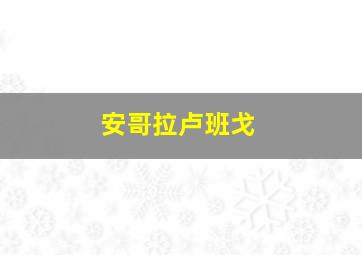 安哥拉卢班戈